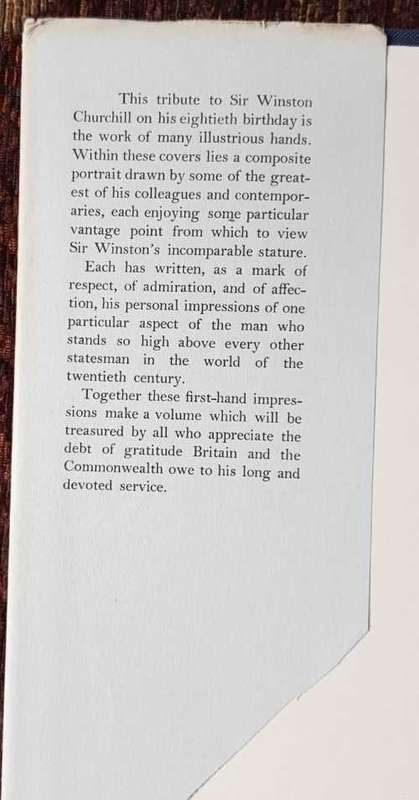 This tribute to Sir Winston Churchill on his eightieth birthday is the work of many illustrious hands. Within these covers lies a composite portrait drawn by some of the greatest of his colleagues and contemporaries, each enjoying some particular vantage point from which to view Sir Winston's incomparable stature.

Each has written, as a mark of respect, of admiration, and of affection, his personal impressions of one particular aspect of the man who stands so high above every other statesman in the world of the twentieth century.

Together these first-hand impressions make a volume which will be treasured by all who appreciate the debt of gratitude Britain and the Commonwealth owe to his long and devoted service.